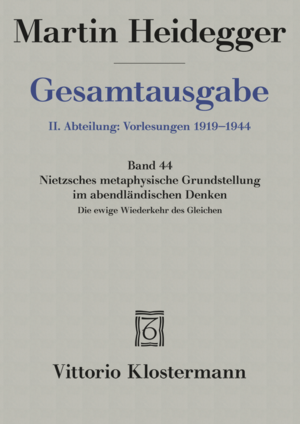 Martin Heidegger

Gesamtausgabe

II. Abteilung: Vorlesungen 1919–1944

Band 44
Nietzsches metaphysische Grundstellung im abendländischen Denken
Die ewige Wiederkehr des Gleichen

Vittorio Klostermann